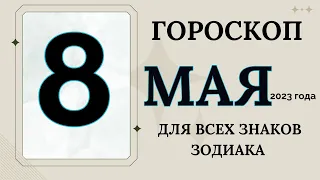 8

ГОРОСКОП

МАЯ 2023 года

ДЛЯ ВСЕХ ЗНАКОВ ЗОДИАКА